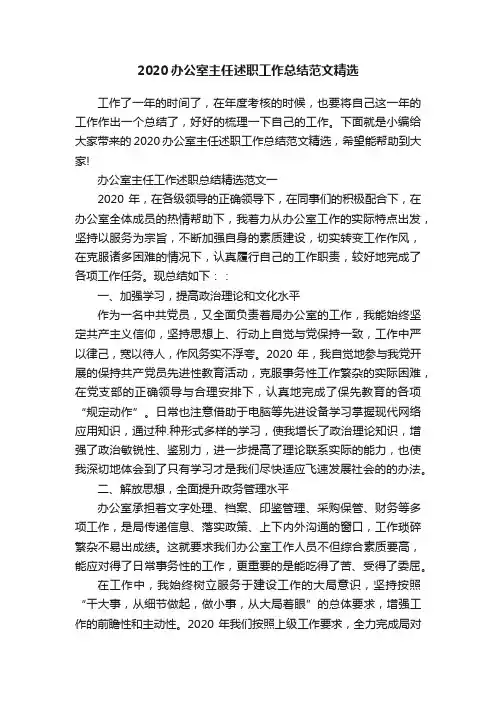 2020办公室主任述职工作总结范文精选

工作了一年的时间了，在年度考核的时候，也要将自己这一年的工作作出一个总结了，好好的梳理一下自己的工作。下面就是小编给大家带来的2020办公室主任述职工作总结范文精选，希望能帮助到大家!

办公室主任工作述职总结精选范文一

2020年，在各级领导的正确领导下，在同事们的积极配合下，在办公室全体成员的热情帮助下，我着力从办公室工作的实际特点出发，坚持以服务为宗旨，不断加强自身的素质建设，切实转变工作作风，在克服诸多困难的情况下，认真履行自己的工作职责，较好地完成了各项工作任务。现总结如下：：

一、加强学习，提高政治理论和文化水平

作为一名中共党员，又全面负责着局办公室的工作，我能始终坚定共产主义信仰，坚持思想上、行动上自觉与党保持一致，工作中严以律己，宽以待人，作风务实不浮夸。2020年，我自觉地参与我党开展的保持共产党员先进性教育活动，克服事务性工作繁杂的实际困难，在党支部的正确领导与合理安排下，认真地完成了保先教育的各项“规定动作”。日常也注意借助于电脑等先进设备学习掌握现代网络应用知识，通过种.种形式多样的学习，使我增长了政治理论知识，增强了政治敏锐性、鉴别力，进一步提高了理论联系实际的能力，也使我深切地体会到了只有学习才是我们尽快适应飞速发展社会的的办法。

二、解放思想，全面提升政务管理水平

办公室承担着文字处理、档案、印鉴管理、采购保管、财务等多项工作，是局传递信息、落实政策、上下内外沟通的窗口，工作琐碎繁杂不易出成绩。这就要求我们办公室工作人员不但综合素质要高，能应对得了日常事务性的工作，更重要的是能吃得了苦、受得了委屈。

在工作中，我始终树立服务于建设工作的大局意识，坚持按照“干大事，从细节做起，做小事，从大局着眼”的总体要求，增强工作的前瞻性和主动性。2020年我们按照上级工作要求，全力完成局对